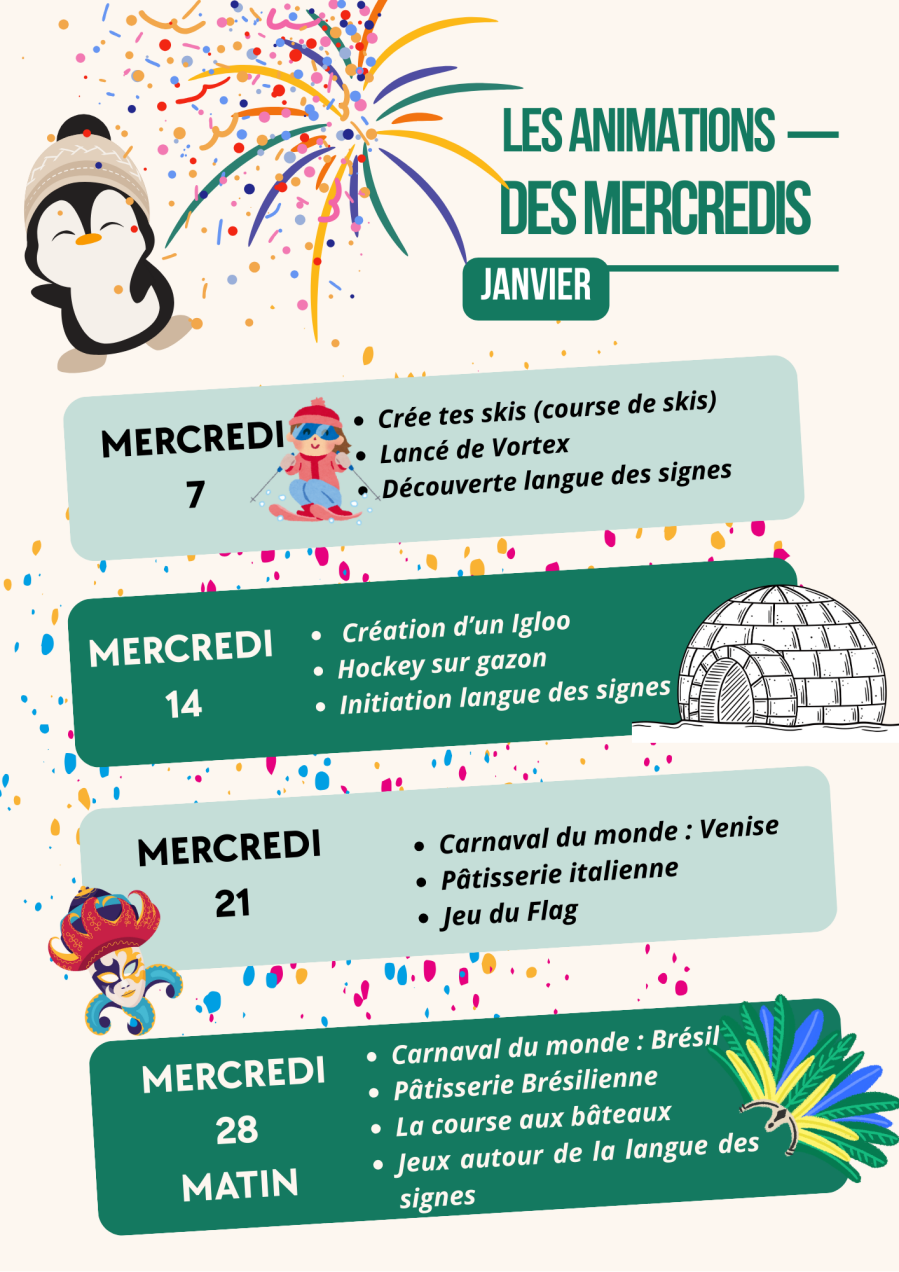 LES ANIMATIONS —
DES MERCREDIS

JANVIER

MERCREDI
7

- Crée tes skis (course de skis)
- Lancé de Vortex
- Découverte langue des signes

MERCREDI
14

- Création d'un Igloo
- Hockey sur gazon
- Initiation langue des signes

MERCREDI
21

- Carnaval du monde : Venise
- Pâtisserie italienne
- Jeu du Flag

MERCREDI
28
MATIN

- Carnaval du monde : Brésil
- Pâtisserie Brésilienne
- La course aux bâteaux
- Jeux autour de la langue des signes